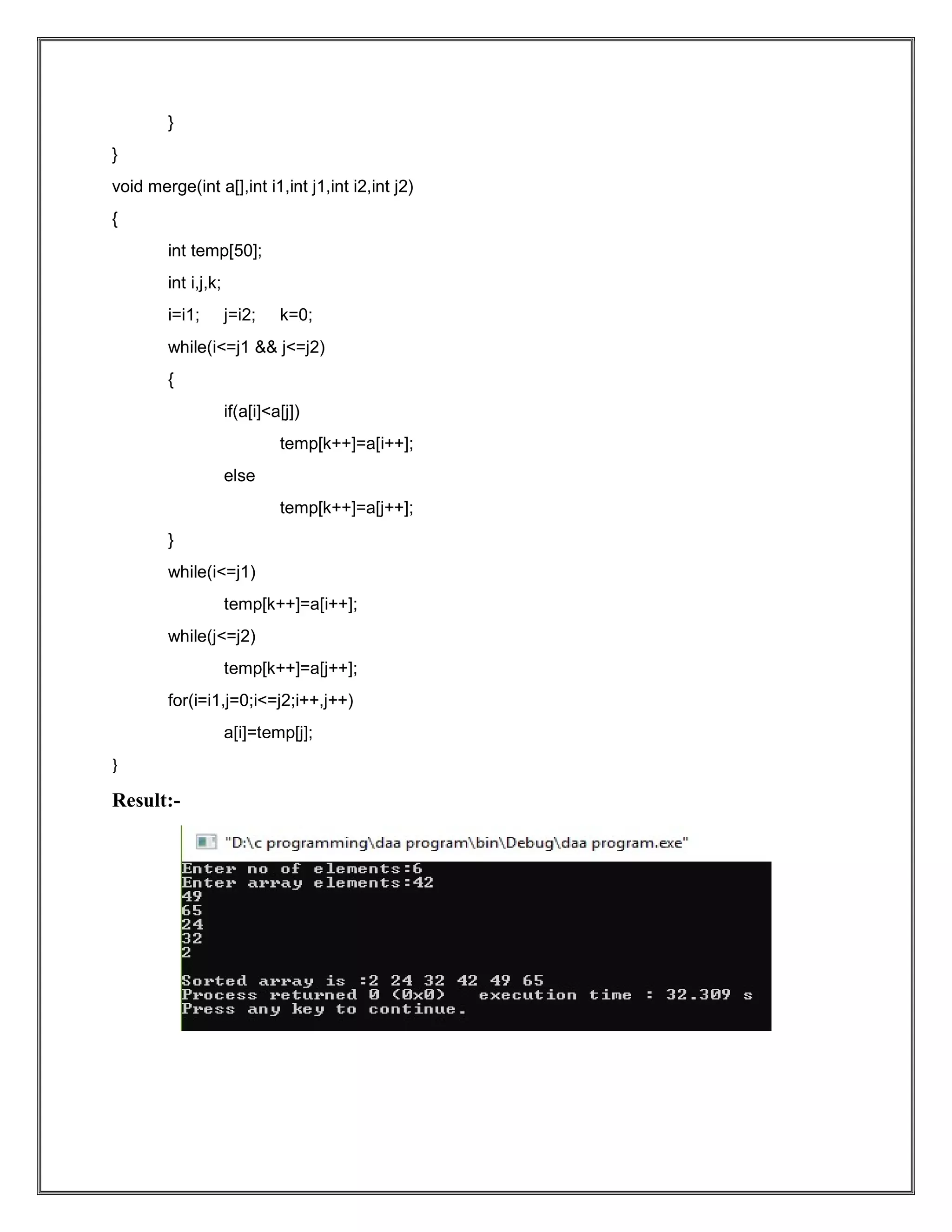 }

}

void merge(int a[],int i1,int j1,int i2,int j2)

{

int temp[50];

int i,j,k;

i=i1;     j=i2;     k=0;

while(i<=j1 && j<=j2)

{

if(a[i]<a[j])

temp[k++]=a[i++];

else

temp[k++]=a[j++];

}

while(i<=j1)

temp[k++]=a[i++];

while(j<=j2)

temp[k++]=a[j++];

for(i=i1,j=0;i<=j2;i++,j++)

a[i]=temp[j];

}

Result:-

"D:\c programming\daa program\bin\Debug\daa program.exe"

Enter no of elements:6
Enter array elements:42
49
65
24
32
2

Sorted array is :2 24 32 42 49 65
Process returned 0 (0x0)   execution time : 32.309 s
Press any key to continue.